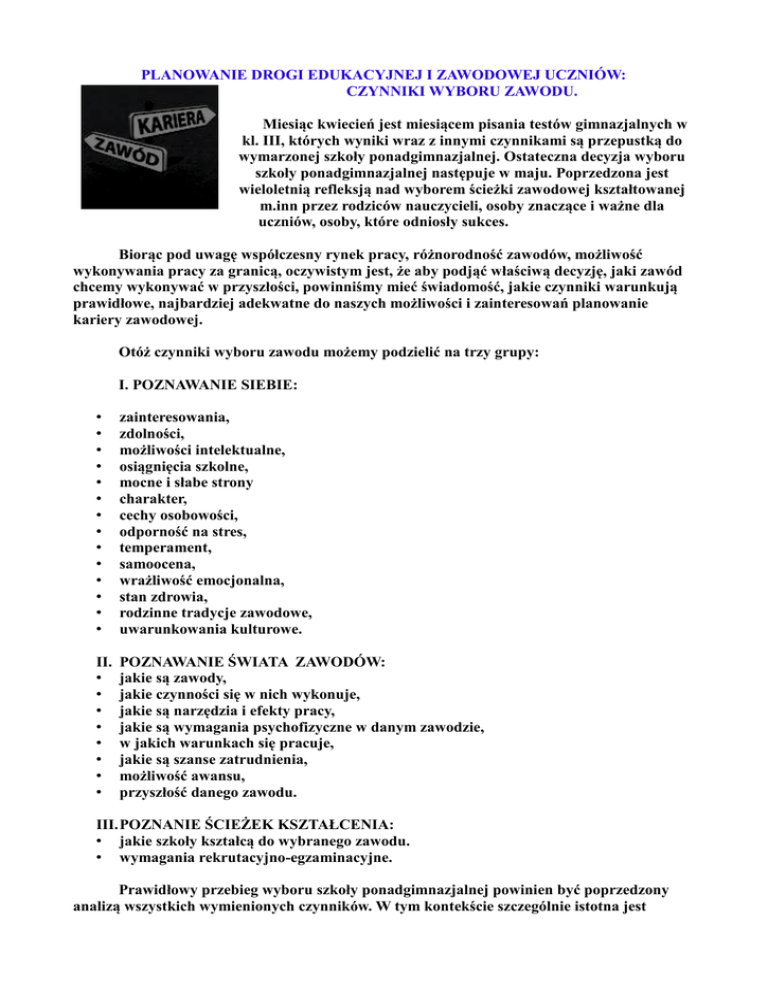 PLANOWANIE DROGI EDUKACYJNEJ I ZAWODOWEJ UCZNIÓW: CZYNNIKI WYBORU ZAWODU.

KARIERA
ZAWÓD

Miesiąc kwiecień jest miesiącem pisania testów gimnazjalnych w kl. III, których wyniki wraz z innymi czynnikami są przepustką do wymarzonej szkoły ponadgimnazjalnej. Ostateczna decyzja wyboru szkoły ponadgimnazjalnej następuje w maju. Poprzedzona jest wieloletnią refleksją nad wyborem ścieżki zawodowej kształtowanej m.inn przez rodziców nauczycieli, osoby znaczące i ważne dla uczniów, osoby, które odniosły sukces.

Biorąc pod uwagę współczesny rynek pracy, różnorodność zawodów, możliwość wykonywania pracy za granicą, oczywistym jest, że aby podjąć właściwą decyzję, jaki zawód chcemy wykonywać w przyszłości, powinniśmy mieć świadomość, jakie czynniki warunkują prawidłowe, najbardziej adekwatne do naszych możliwości i zainteresowań planowanie kariery zawodowej.

Otóż czynniki wyboru zawodu możemy podzielić na trzy grupy:

I. POZNAWANIE SIEBIE:

• zainteresowania,
• zdolności,
• możliwości intelektualne,
• osiągnięcia szkolne,
• mocne i słabe strony
• charakter,
• cechy osobowości,
• odporność na stres,
• temperament,
• samoocena,
• wrażliwość emocjonalna,
• stan zdrowia,
• rodzinne tradycje zawodowe,
• uwarunkowania kulturowe.

II. POZNAWANIE ŚWIATA ZAWODÓW:
• jakie są zawody,
• jakie czynności się w nich wykonuje,
• jakie są narzędzia i efekty pracy,
• jakie są wymagania psychofizyczne w danym zawodzie,
• w jakich warunkach się pracuje,
• jakie są szanse zatrudnienia,
• możliwość awansu,
• przyszłość danego zawodu.

III. POZNANIE ŚCIEŻEK KSZTAŁCENIA:
• jakie szkoły kształcą do wybranego zawodu.
• wymagania rekrutacyjno-egzaminacyjne.

Prawidłowy przebieg wyboru szkoły ponadgimnazjalnej powinien być poprzedzony analizą wszystkich wymienionych czynników. W tym kontekście szczególnie istotna jest